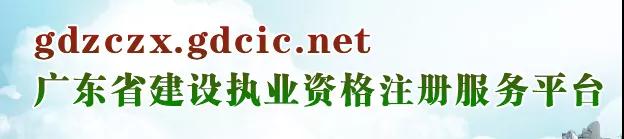 gdzczx.gdcic.net
广东省建设执业资格注册服务平台